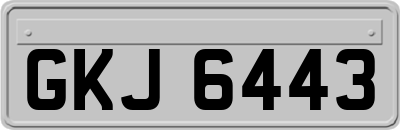 GKJ 6443